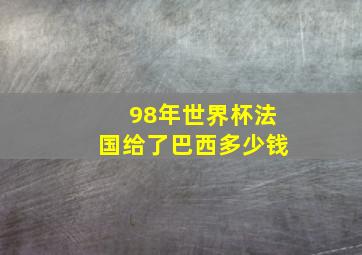 98年世界杯法国给了巴西多少钱